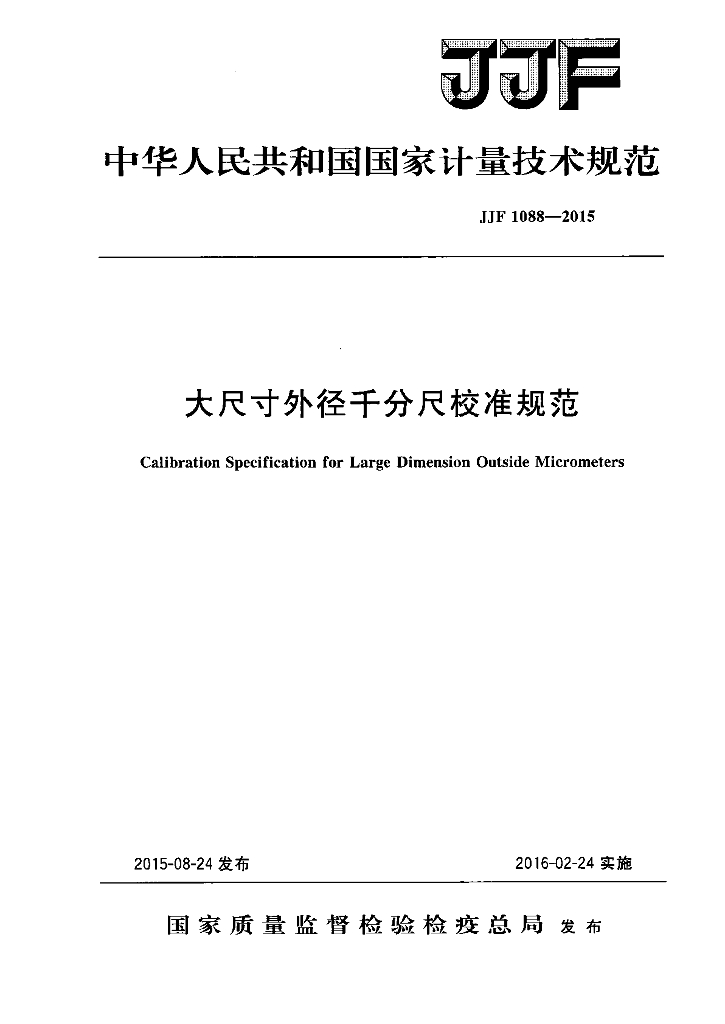 JJF

中华人民共和国国家计量技术规范

JJF 1088—2015

大尺寸外径千分尺校准规范

Calibration Specification for Large Dimension Outside Micrometers

2015-08-24 发布

2016-02-24 实施

国家质量监督检验检疫总局 发布